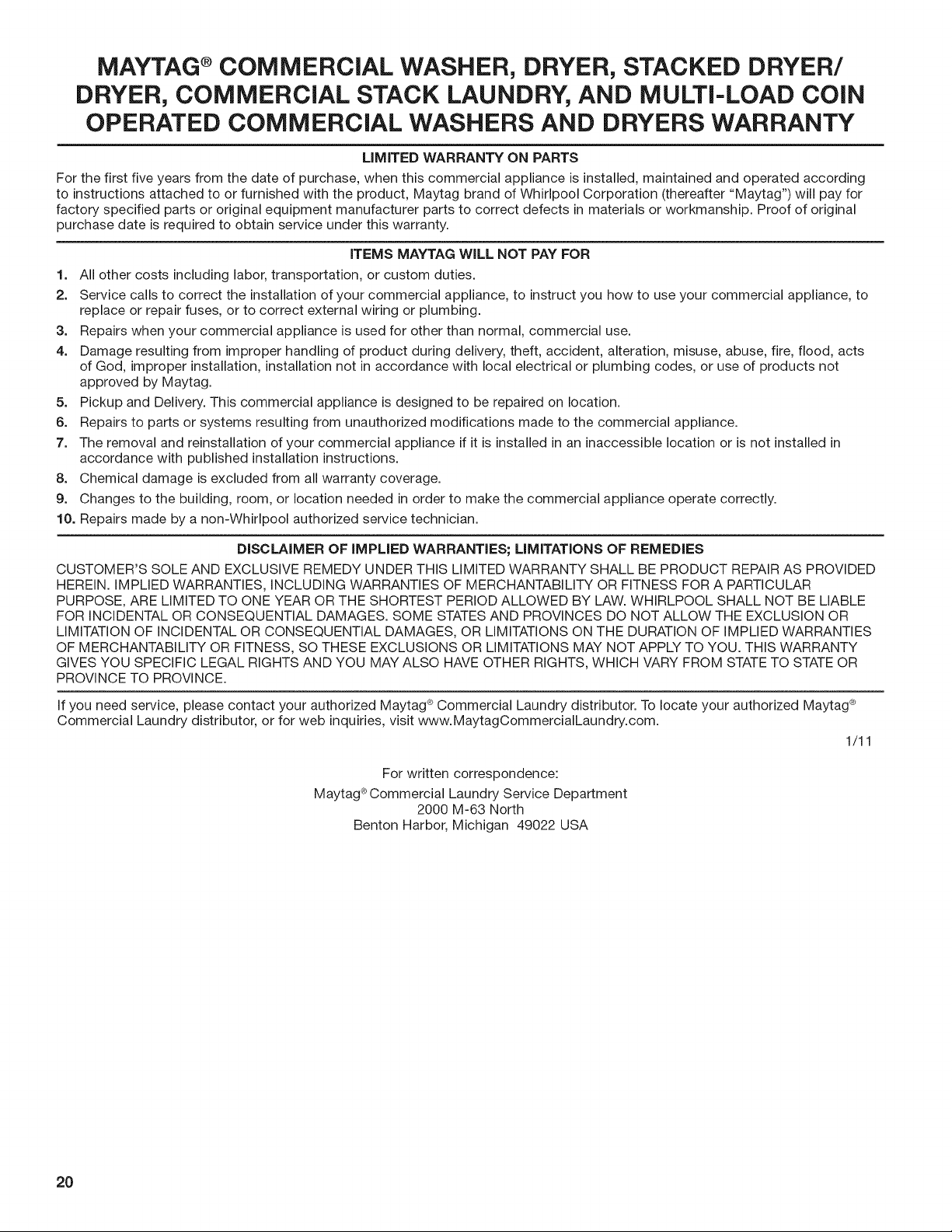 MAYTAG® COMMERCIAL WASHER, DRYER, STACKED DRYER/ DRYER, COMMERCIAL STACK LAUNDRY, AND MULTI-LOAD COIN OPERATED COMMERCIAL WASHERS AND DRYERS WARRANTY

LIMITED WARRANTY ON PARTS

For the first five years from the date of purchase, when this commercial appliance is installed, maintained and operated according to instructions attached to or furnished with the product, Maytag brand of Whirlpool Corporation (thereafter "Maytag") will pay for factory specified parts or original equipment manufacturer parts to correct defects in materials or workmanship. Proof of original purchase date is required to obtain service under this warranty.

ITEMS MAYTAG WILL NOT PAY FOR

1. All other costs including labor, transportation, or custom duties.
2. Service calls to correct the installation of your commercial appliance, to instruct you how to use your commercial appliance, to replace or repair fuses, or to correct external wiring or plumbing.
3. Repairs when your commercial appliance is used for other than normal, commercial use.
4. Damage resulting from improper handling of product during delivery, theft, accident, alteration, misuse, abuse, fire, flood, acts of God, improper installation, installation not in accordance with local electrical or plumbing codes, or use of products not approved by Maytag.
5. Pickup and Delivery. This commercial appliance is designed to be repaired on location.
6. Repairs to parts or systems resulting from unauthorized modifications made to the commercial appliance.
7. The removal and reinstallation of your commercial appliance if it is installed in an inaccessible location or is not installed in accordance with published installation instructions.
8. Chemical damage is excluded from all warranty coverage.
9. Changes to the building, room, or location needed in order to make the commercial appliance operate correctly.
10. Repairs made by a non-Whirlpool authorized service technician.

DISCLAIMER OF IMPLIED WARRANTIES; LIMITATIONS OF REMEDIES

CUSTOMER'S SOLE AND EXCLUSIVE REMEDY UNDER THIS LIMITED WARRANTY SHALL BE PRODUCT REPAIR AS PROVIDED HEREIN. IMPLIED WARRANTIES, INCLUDING WARRANTIES OF MERCHANTABILITY OR FITNESS FOR A PARTICULAR PURPOSE, ARE LIMITED TO ONE YEAR OR THE SHORTEST PERIOD ALLOWED BY LAW. WHIRLPOOL SHALL NOT BE LIABLE FOR INCIDENTAL OR CONSEQUENTIAL DAMAGES. SOME STATES AND PROVINCES DO NOT ALLOW THE EXCLUSION OR LIMITATION OF INCIDENTAL OR CONSEQUENTIAL DAMAGES, OR LIMITATIONS ON THE DURATION OF IMPLIED WARRANTIES OF MERCHANTABILITY OR FITNESS, SO THESE EXCLUSIONS OR LIMITATIONS MAY NOT APPLY TO YOU. THIS WARRANTY GIVES YOU SPECIFIC LEGAL RIGHTS AND YOU MAY ALSO HAVE OTHER RIGHTS, WHICH VARY FROM STATE TO STATE OR PROVINCE TO PROVINCE.

If you need service, please contact your authorized Maytag® Commercial Laundry distributor. To locate your authorized Maytag® Commercial Laundry distributor, or for web inquiries, visit www.MaytagCommercialLaundry.com.

1/11

For written correspondence:
Maytag® Commercial Laundry Service Department
2000 M-63 North
Benton Harbor, Michigan 49022 USA

20